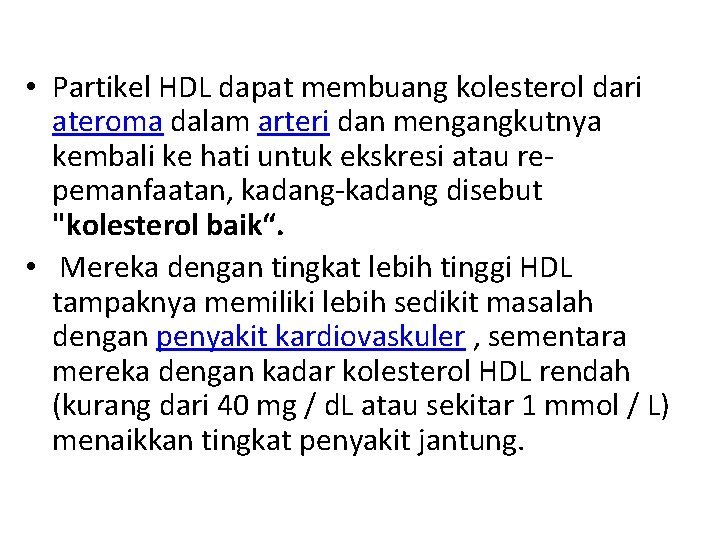 • Partikel HDL dapat membuang kolesterol dari ateroma dalam arteri dan mengangkutnya kembali ke hati untuk ekskresi atau re-pemanfaatan, kadang-kadang disebut "kolesterol baik“.

• Mereka dengan tingkat lebih tinggi HDL tampaknya memiliki lebih sedikit masalah dengan penyakit kardiovaskuler , sementara mereka dengan kadar kolesterol HDL rendah (kurang dari 40 mg / dL atau sekitar 1 mmol / L) menaikkan tingkat penyakit jantung.